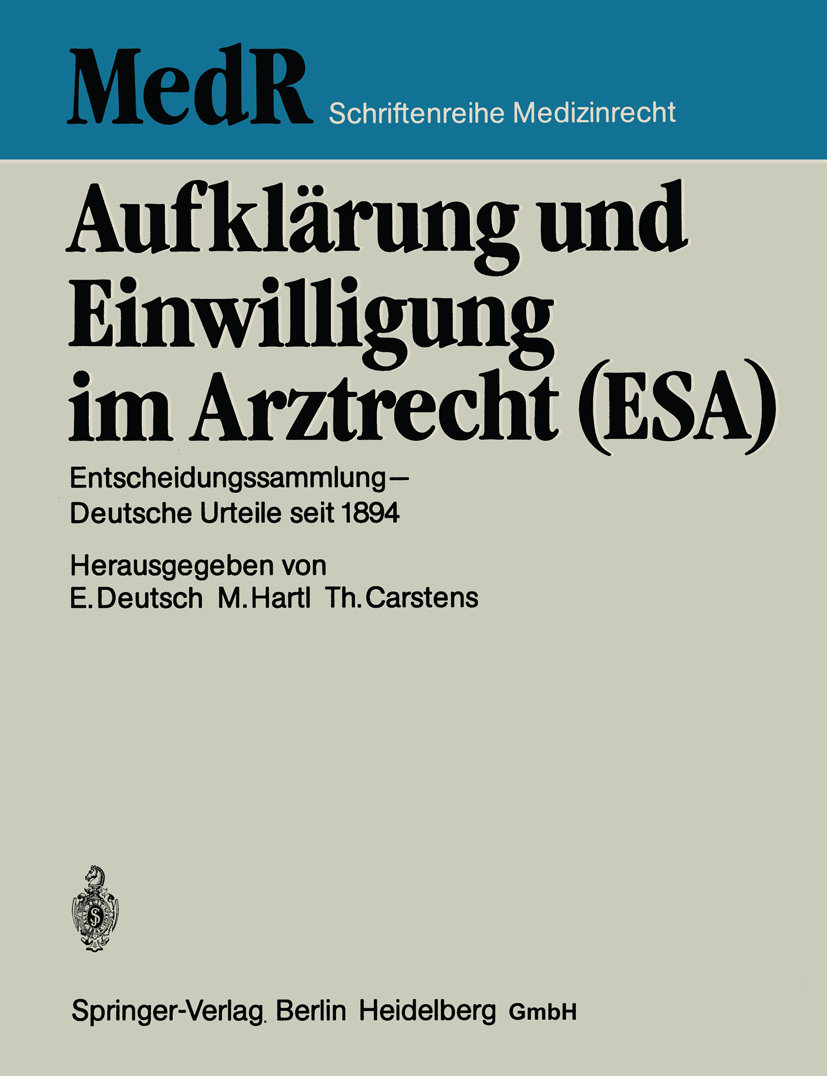 MedR Schriftenreihe Medizinrecht

Aufklärung und Einwilligung im Arztrecht (ESA)

Entscheidungssammlung – Deutsche Urteile seit 1894

Herausgegeben von
E. Deutsch M. Hartl Th. Carstens

Springer-Verlag Berlin Heidelberg GmbH